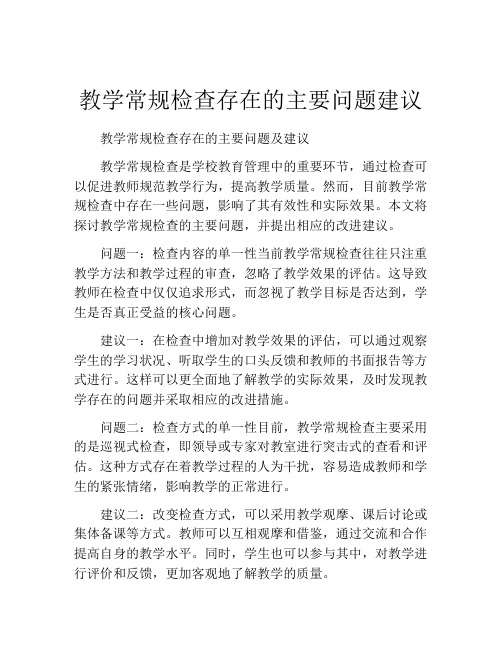 教学常规检查存在的主要问题建议

教学常规检查存在的主要问题及建议

教学常规检查是学校教育管理中的重要环节，通过检查可以促进教师规范教学行为，提高教学质量。然而，目前教学常规检查中存在一些问题，影响了其有效性和实际效果。本文将探讨教学常规检查的主要问题，并提出相应的改进建议。

问题一：检查内容的单一性当前教学常规检查往往只注重教学方法和教学过程的审查，忽略了教学效果的评估。这导致教师在检查中仅仅追求形式，而忽视了教学目标是否达到，学生是否真正受益的核心问题。

建议一：在检查中增加对教学效果的评估，可以通过观察学生的学习状况、听取学生的口头反馈和教师的书面报告等方式进行。这样可以更全面地了解教学的实际效果，及时发现教学存在的问题并采取相应的改进措施。

问题二：检查方式的单一性目前，教学常规检查主要采用的是巡视式检查，即领导或专家对教室进行突击式的查看和评估。这种方式存在着教学过程的人为干扰，容易造成教师和学生的紧张情绪，影响教学的正常进行。

建议二：改变检查方式，可以采用教学观摩、课后讨论或集体备课等方式。教师可以互相观摩和借鉴，通过交流和合作提高自身的教学水平。同时，学生也可以参与其中，对教学进行评价和反馈，更加客观地了解教学的质量。